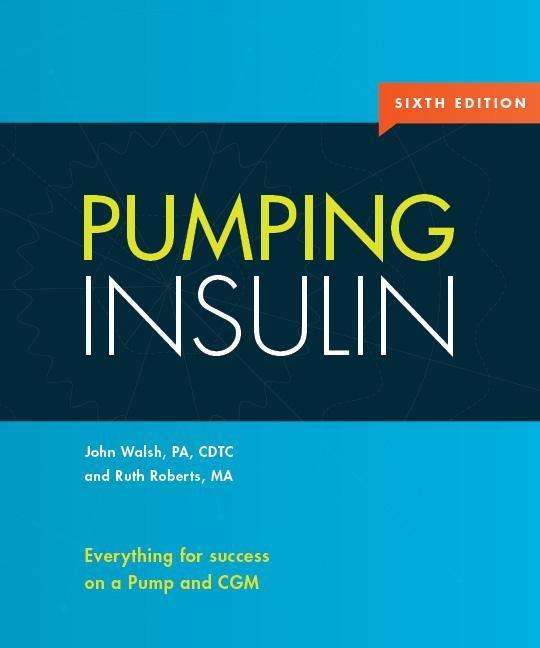 SIXTH EDITION

PUMPING
INSULIN

John Walsh, PA, CDTC
and Ruth Roberts, MA

Everything for success
on a Pump and CGM